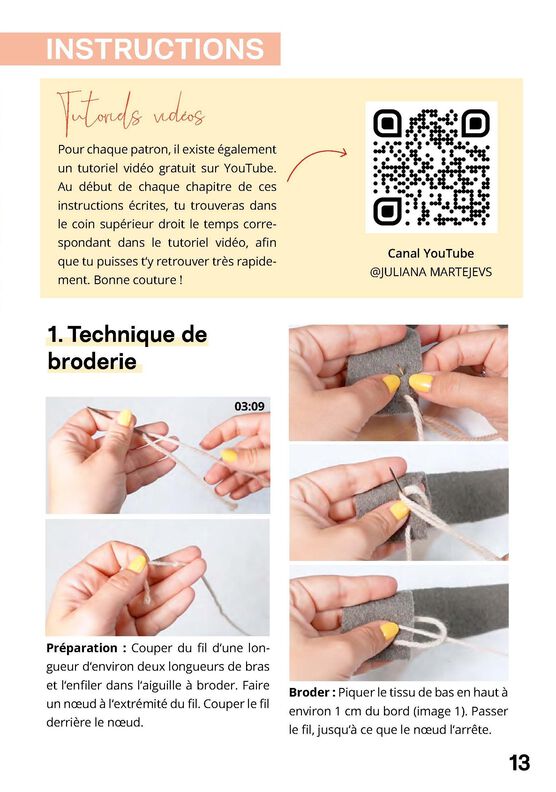 INSTRUCTIONS

Tutoriels vidéos

Pour chaque patron, il existe également un tutoriel vidéo gratuit sur YouTube. Au début de chaque chapitre de ces instructions écrites, tu trouveras dans le coin supérieur droit le temps correspondant dans le tutoriel vidéo, afin que tu puisses t'y retrouver très rapidement. Bonne couture !

Canal YouTube
@JULIANA MARTEJEVS

1. Technique de broderie

03:09

Préparation : Couper du fil d'une longueur d'environ deux longueurs de bras et l'enfiler dans l'aiguille à broder. Faire un nœud à l'extrémité du fil. Couper le fil derrière le nœud.

Broder : Piquer le tissu de bas en haut à environ 1 cm du bord (image 1). Passer le fil, jusqu'à ce que le nœud l'arrête.

13